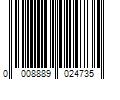 0 008889 024735